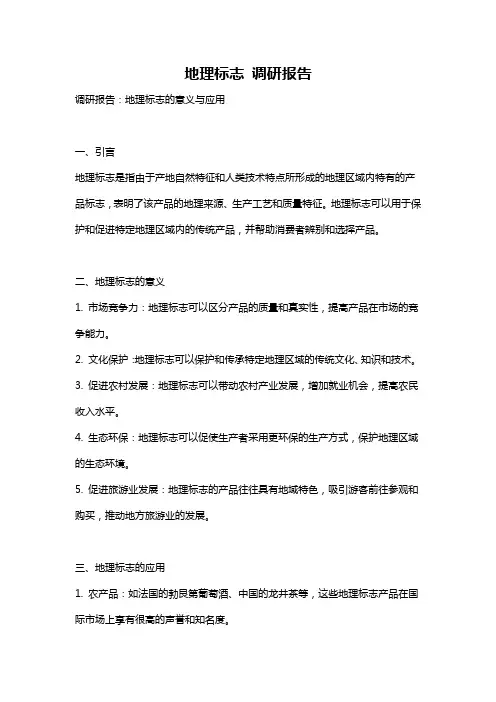 地理标志 调研报告

调研报告：地理标志的意义与应用

一、引言

地理标志是指由于产地自然特征和人类技术特点所形成的地理区域内特有的产品标志，表明了该产品的地理来源、生产工艺和质量特征。地理标志可以用于保护和促进特定地理区域内的传统产品，并帮助消费者辨别和选择产品。

二、地理标志的意义

1. 市场竞争力：地理标志可以区分产品的质量和真实性，提高产品在市场的竞争能力。

2. 文化保护：地理标志可以保护和传承特定地理区域的传统文化、知识和技术。

3. 促进农村发展：地理标志可以带动农村产业发展，增加就业机会，提高农民收入水平。

4. 生态环保：地理标志可以促使生产者采用更环保的生产方式，保护地理区域的生态环境。

5. 促进旅游业发展：地理标志的产品往往具有地域特色，吸引游客前往参观和购买，推动地方旅游业的发展。

三、地理标志的应用

1. 农产品：如法国的勃艮第葡萄酒、中国的龙井茶等，这些地理标志产品在国际市场上享有很高的声誉和知名度。